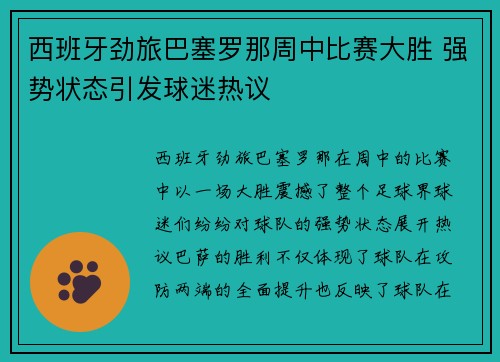 西班牙劲旅巴塞罗那周中比赛大胜 强势状态引发球迷热议

西班牙劲旅巴塞罗那在周中的比赛中以一场大胜震撼了整个足球界球迷们纷纷对球队的强势状态展开热议巴萨的胜利不仅体现了球队在攻防两端的全面提升也反映了球队在